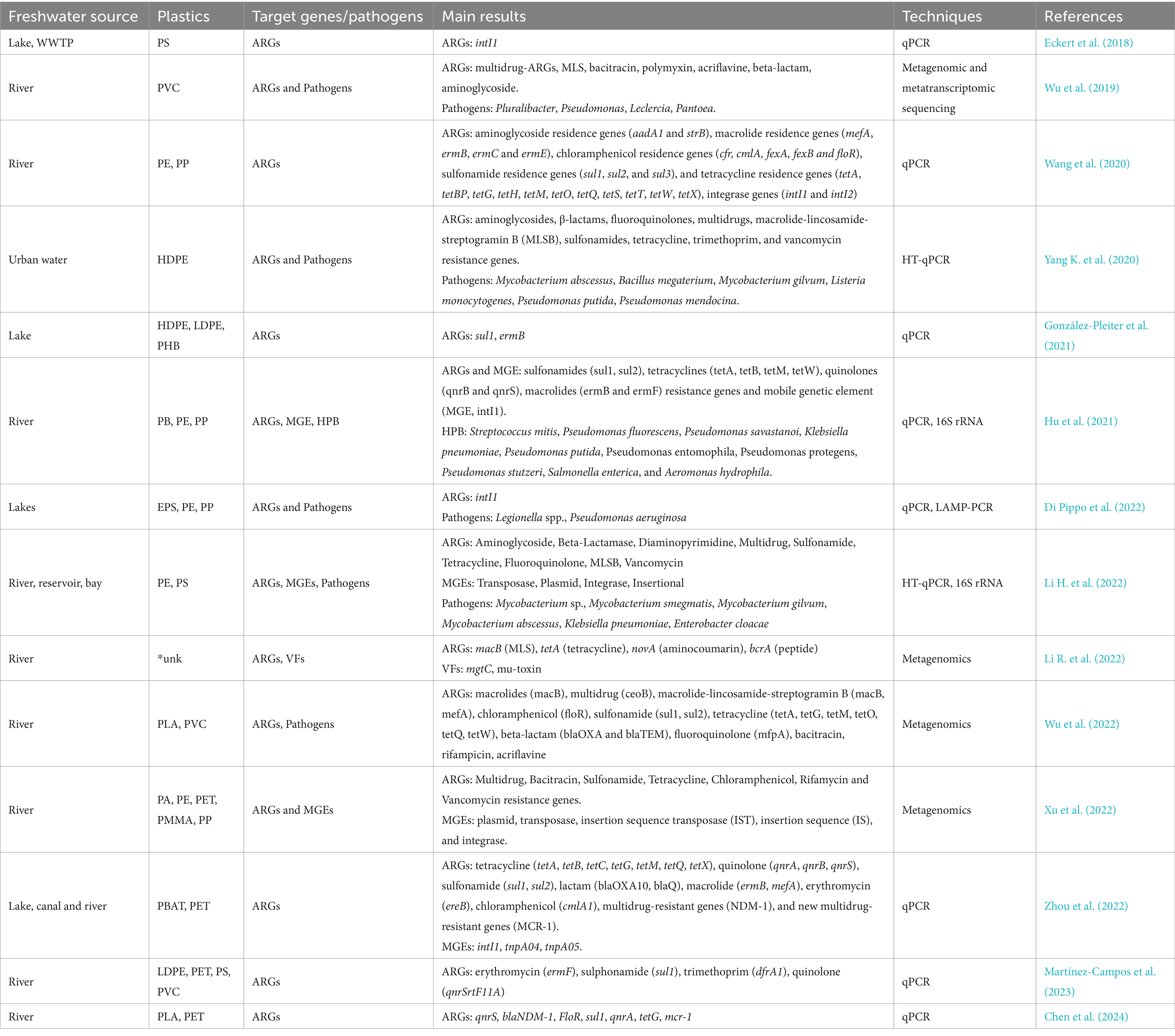 | Freshwater source | Plastics | Target genes/pathogens | Main results | Techniques | References |
|---|---|---|---|---|---|
| Lake, WWTP | PS | ARGs | ARGs: intI1 | qPCR | Eckert et al. (2018) |
| River | PVC | ARGs and Pathogens | ARGs: multidrug-ARGs, MLS, bacitracin, polymyxin, acriflavine, beta-lactam, aminoglycoside. Pathogens: Pluralibacter, Pseudomonas, Leclercia, Pantoea. | Metagenomic and metatranscriptomic sequencing | Wu et al. (2019) |
| River | PE, PP | ARGs | ARGs: aminoglycoside residence genes (aadA1 and strB), macrolide residence genes (mefA, ermB, ermC and ermE), chloramphenicol residence genes (cfr, cmlA, fexA, fexB and floR), sulfonamide residence genes (sul1, sul2, and sul3), and tetracycline residence genes (tetA, tetBP, tetG, tetH, tetM, tetO, tetQ, tetS, tetT, tetW, tetX), integrase genes (intI1 and intI2) | qPCR | Wang et al. (2020) |
| Urban water | HDPE | ARGs and Pathogens | ARGs: aminoglycosides, β-lactams, fluoroquinolones, multidrugs, macrolide-lincosamide-streptogramin B (MLSB), sulfonamides, tetracycline, trimethoprim, and vancomycin resistance genes. Pathogens: Mycobacterium abscessus, Bacillus megaterium, Mycobacterium gilvum, Listeria monocytogenes, Pseudomonas putida, Pseudomonas mendocina. | HT-qPCR | Yang K. et al. (2020) |
| Lake | HDPE, LDPE, PHB | ARGs | ARGs: sul1, ermB | qPCR | González-Pleiter et al. (2021) |
| River | PB, PE, PP | ARGs, MGE, HPB | ARGs and MGE: sulfonamides (sul1, sul2), tetracyclines (tetA, tetB, tetM, tetW), quinolones (qnrB and qnrS), macrolides (ermB and ermF) resistance genes and mobile genetic element (MGE, intI1). HPB: Streptococcus mitis, Pseudomonas fluorescens, Pseudomonas savastanoi, Klebsiella pneumoniae, Pseudomonas putida, Pseudomonas entomophila, Pseudomonas protegens, Pseudomonas stutzeri, Salmonella enterica, and Aeromonas hydrophila. | qPCR, 16S rRNA | Hu et al. (2021) |
| Lakes | EPS, PE, PP | ARGs and Pathogens | ARGs: intI1 Pathogens: Legionella spp., Pseudomonas aeruginosa | qPCR, LAMP-PCR | Di Pippo et al. (2022) |
| River, reservoir, bay | PE, PS | ARGs, MGEs, Pathogens | ARGs: Aminoglycoside, Beta-Lactamase, Diaminopyrimidine, Multidrug, Sulfonamide, Tetracycline, Fluoroquinolone, MLSB, Vancomycin MGEs: Transposase, Plasmid, Integrase, Insertional Pathogens: Mycobacterium sp., Mycobacterium smegmatis, Mycobacterium gilvum, Mycobacterium abscessus, Klebsiella pneumoniae, Enterobacter cloacae | HT-qPCR, 16S rRNA | Li H. et al. (2022) |
| River | *unk | ARGs, VFs | ARGs: macB (MLS), tetA (tetracycline), novA (aminocoumarin), bcrA (peptide) VFs: mgtC, mu-toxin | Metagenomics | Li R. et al. (2022) |
| River | PLA, PVC | ARGs, Pathogens | ARGs: macrolides (macB), multidrug (ceoB), macrolide-lincosamide-streptogramin B (macB, mefA), chloramphenicol (floR), sulfonamide (sul1, sul2), tetracycline (tetA, tetG, tetM, tetO, tetQ, tetW), beta-lactam (blaOXA and blaTEM), fluoroquinolone (mfpA), bacitracin, rifampicin, acriflavine | Metagenomics | Wu et al. (2022) |
| River | PA, PE, PET, PMMA, PP | ARGs and MGEs | ARGs: Multidrug, Bacitracin, Sulfonamide, Tetracycline, Chloramphenicol, Rifamycin and Vancomycin resistance genes. MGEs: plasmid, transposase, insertion sequence transposase (IST), insertion sequence (IS), and integrase. | Metagenomics | Xu et al. (2022) |
| Lake, canal and river | PBAT, PET | ARGs | ARGs: tetracycline (tetA, tetB, tetC, tetG, tetM, tetQ, tetX), quinolone (qnrA, qnrB, qnrS), sulfonamide (sul1, sul2), lactam (blaOXA10, blaQ), macrolide (ermB, mefA), erythromycin (ereB), chloramphenicol (cmlA1), multidrug-resistant genes (NDM-1), and new multidrug-resistant genes (MCR-1). MGEs: intI1, tnpA04, tnpA05. | qPCR | Zhou et al. (2022) |
| River | LDPE, PET, PS, PVC | ARGs | ARGs: erythromycin (ermF), sulphonamide (sul1), trimethoprim (dfrA1), quinolone (qnrSrtF11A) | qPCR | Martínez-Campos et al. (2023) |
| River | PLA, PET | ARGs | ARGs: qnrS, blaNDM-1, FloR, sul1, qnrA, tetG, mcr-1 | qPCR | Chen et al. (2024) |